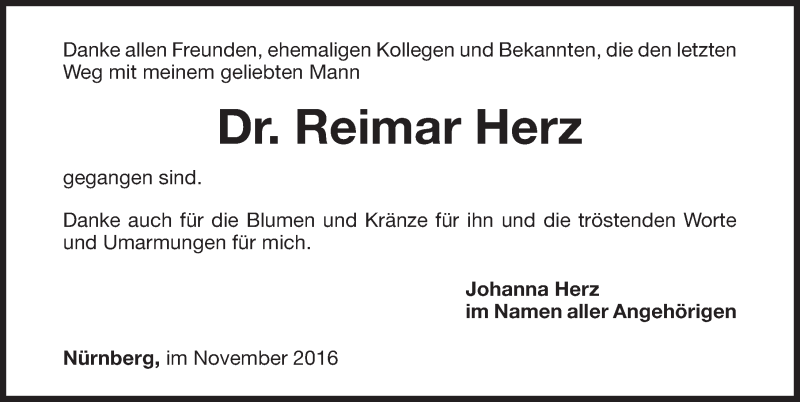 Danke allen Freunden, ehemaligen Kollegen und Bekannten, die den letzten Weg mit meinem geliebten Mann

Dr. Reimar Herz

gegangen sind.

Danke auch für die Blumen und Kränze für ihn und die tröstenden Worte und Umarmungen für mich.

Johanna Herz
im Namen aller Angehörigen

Nürnberg, im November 2016